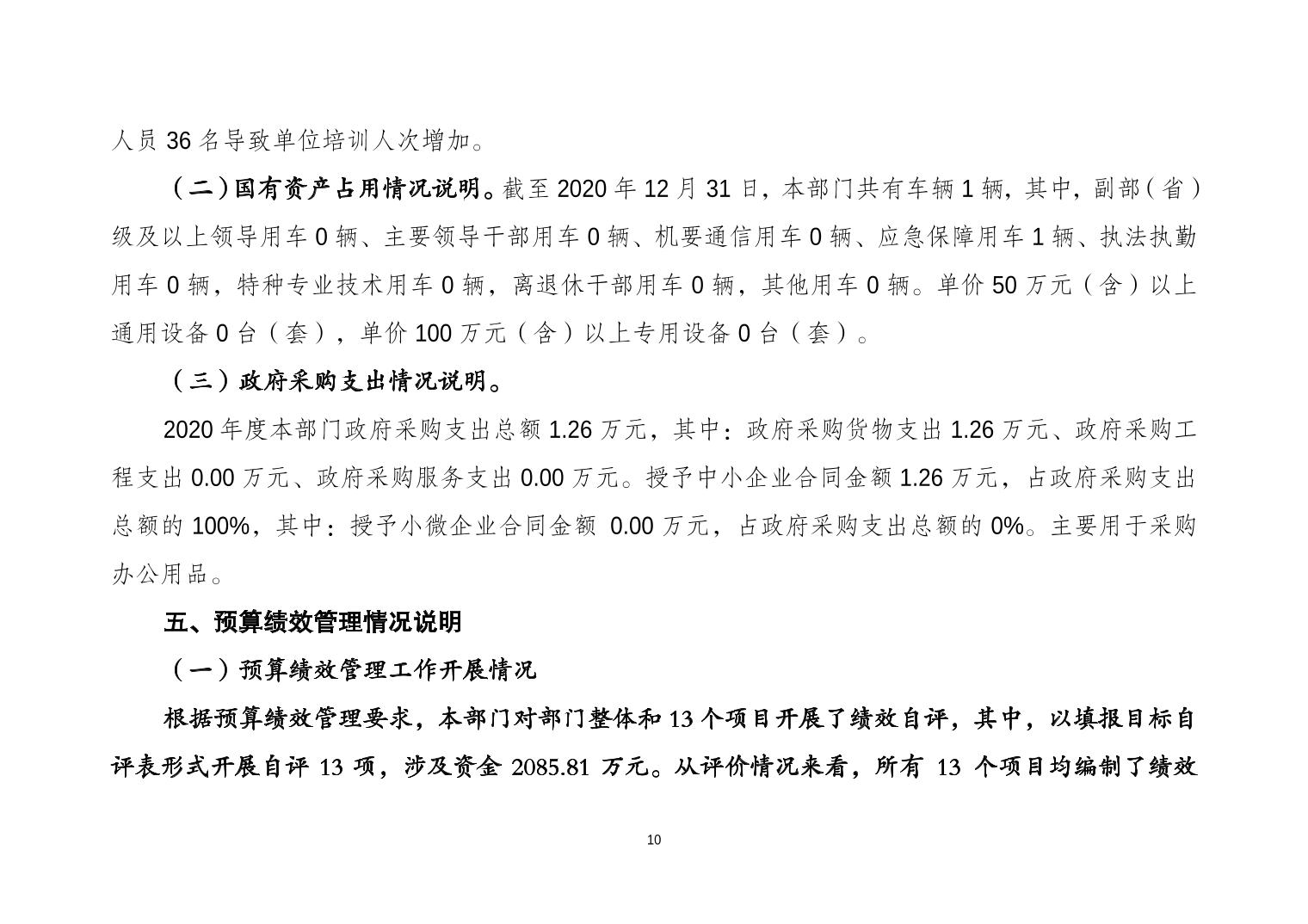 人员 36 名导致单位培训人次增加。

（二）国有资产占用情况说明。截至 2020 年 12 月 31 日，本部门共有车辆 1 辆，其中，副部（省）级及以上领导用车 0 辆、主要领导干部用车 0 辆、机要通信用车 0 辆、应急保障用车 1 辆、执法执勤用车 0 辆，特种专业技术用车 0 辆，离退休干部用车 0 辆，其他用车 0 辆。单价 50 万元（含）以上通用设备 0 台（套），单价 100 万元（含）以上专用设备 0 台（套）。

（三）政府采购支出情况说明。

2020 年度本部门政府采购支出总额 1.26 万元，其中：政府采购货物支出 1.26 万元、政府采购工程支出 0.00 万元、政府采购服务支出 0.00 万元。授予中小企业合同金额 1.26 万元，占政府采购支出总额的 100%，其中：授予小微企业合同金额 0.00 万元，占政府采购支出总额的 0%。主要用于采购办公用品。

五、预算绩效管理情况说明

（一）预算绩效管理工作开展情况

根据预算绩效管理要求，本部门对部门整体和 13 个项目开展了绩效自评，其中，以填报目标自评表形式开展自评 13 项，涉及资金 2085.81 万元。从评价情况来看，所有 13 个项目均编制了绩效

10